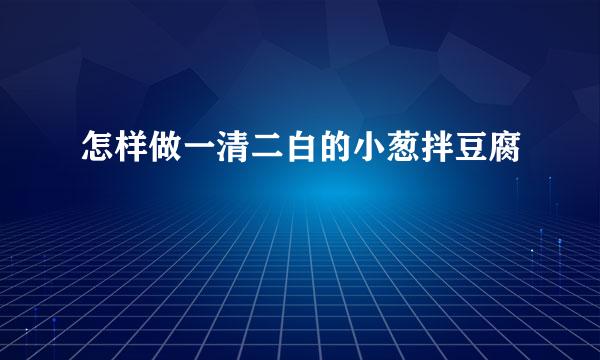 怎样做一清二白的小葱拌豆腐